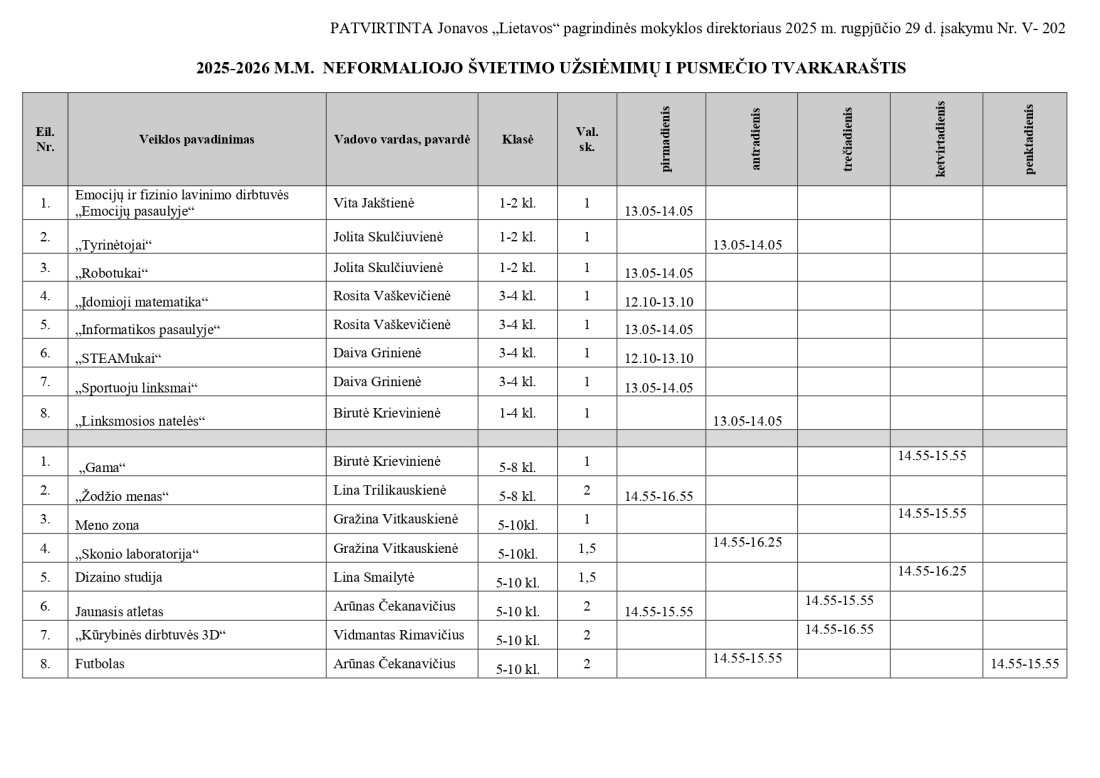 PATVIRTINTA Jonavos „Lietavos“ pagrindinės mokyklos direktoriaus 2025 m. rugpjūčio 29 d. įsakymu Nr. V- 202

2025-2026 M.M. NEFORMALIOJO ŠVIETIMO UŽSIĖMIMŲ I PUSMEČIO TVARKARAŠTIS

| Eil. Nr. | Veiklos pavadinimas | Vadovo vardas, pavardė | Klasė | Val. sk. | pirmadienis | antradienis | trečiadienis | ketvirtadienis | penktadienis |
|---|---|---|---|---|---|---|---|---|---|
| 1. | Emocijų ir fizinio lavinimo dirbtuvės „Emocijų pasaulyje“ | Vita Jakštienė | 1-2 kl. | 1 | 13.05-14.05 | | | | |
| 2. | „Tyrinėtojai“ | Jolita Skulčiuvienė | 1-2 kl. | 1 | | 13.05-14.05 | | | |
| 3. | „Robotukai“ | Jolita Skulčiuvienė | 1-2 kl. | 1 | 13.05-14.05 | | | | |
| 4. | „Įdomioji matematika“ | Rosita Vaškevičienė | 3-4 kl. | 1 | 12.10-13.10 | | | | |
| 5. | „Informatikos pasaulyje“ | Rosita Vaškevičienė | 3-4 kl. | 1 | 13.05-14.05 | | | | |
| 6. | „STEAMukai“ | Daiva Grinienė | 3-4 kl. | 1 | 12.10-13.10 | | | | |
| 7. | „Sportuoju linksmai“ | Daiva Grinienė | 3-4 kl. | 1 | 13.05-14.05 | | | | |
| 8. | „Linksmosios natelės“ | Birutė Krievinienė | 1-4 kl. | 1 | | 13.05-14.05 | | | |
| | | | | | | | | | |
| 1. | „Gama“ | Birutė Krievinienė | 5-8 kl. | 1 | | | | 14.55-15.55 | |
| 2. | „Žodžio menas“ | Lina Trilikauskienė | 5-8 kl. | 2 | 14.55-16.55 | | | | |
| 3. | Meno zona | Gražina Vitkauskienė | 5-10kl. | 1 | | | | 14.55-15.55 | |
| 4. | „Skonio laboratorija“ | Gražina Vitkauskienė | 5-10kl. | 1,5 | | 14.55-16.25 | | | |
| 5. | Dizaino studija | Lina Smailytė | 5-10 kl. | 1,5 | | | | 14.55-16.25 | |
| 6. | Jaunasis atletas | Arūnas Čekanavičius | 5-10 kl. | 2 | 14.55-15.55 | | 14.55-15.55 | | |
| 7. | „Kūrybinės dirbtuvės 3D“ | Vidmantas Rimavičius | 5-10 kl. | 2 | | | 14.55-16.55 | | |
| 8. | Futbolas | Arūnas Čekanavičius | 5-10 kl. | 2 | | 14.55-15.55 | | | 14.55-15.55 |